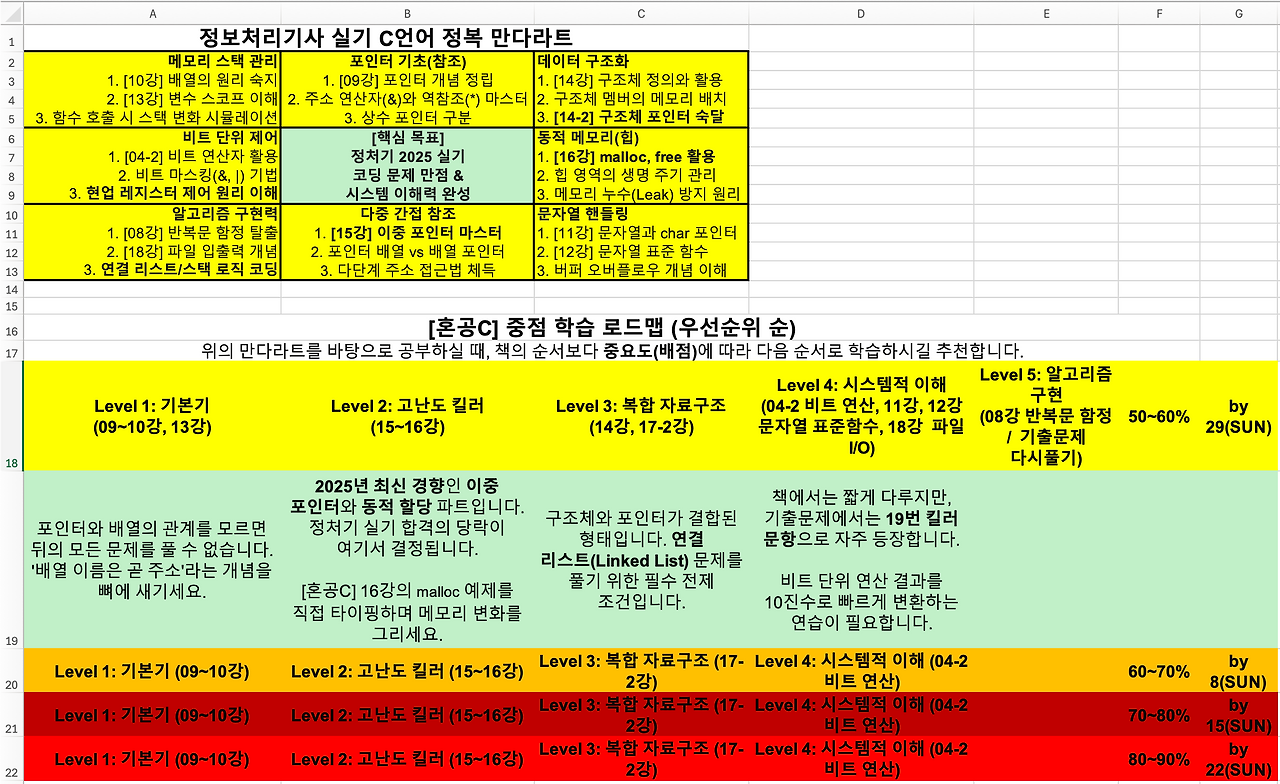 | | A | B | C | D | E | F | G |
|---|---|---|---|---|---|---|---|
| 1 | 정보처리기사 실기 C언어 정복 만다라트 | | | | | | |
| 2 | 메모리 스택 관리 | 포인터 기초(참조) | 데이터 구조화 | | | | |
| 3 | 1. [10강] 배열의 원리 숙지 | 1. [09강] 포인터 개념 정립 | 1. [14강] 구조체 정의와 활용 | | | | |
| 4 | 2. [13강] 변수 스코프 이해 | 2. 주소 연산자(&)와 역참조(*) 마스터 | 2. 구조체 멤버의 메모리 배치 | | | | |
| 5 | 3. 함수 호출 시 스택 변화 시뮬레이션 | 3. 상수 포인터 구분 | 3. [14-2] 구조체 포인터 숙달 | | | | |
| 6 | 비트 단위 제어 | [핵심 목표] | 동적 메모리(힙) | | | | |
| 7 | 1. [04-2] 비트 연산자 활용 | 정처기 2025 실기 | 1. [16강] malloc, free 활용 | | | | |
| 8 | 2. 비트 마스킹(&, \|) 기법 | 코딩 문제 만점 & | 2. 힙 영역의 생명 주기 관리 | | | | |
| 9 | 3. 현업 레지스터 제어 원리 이해 | 시스템 이해력 완성 | 3. 메모리 누수(Leak) 방지 원리 | | | | |
| 10 | 알고리즘 구현력 | 다중 간접 참조 | 문자열 핸들링 | | | | |
| 11 | 1. [08강] 반복문 함정 탈출 | 1. [15강] 이중 포인터 마스터 | 1. [11강] 문자열과 char 포인터 | | | | |
| 12 | 2. [18강] 파일 입출력 개념 | 2. 포인터 배열 vs 배열 포인터 | 2. [12강] 문자열 표준 함수 | | | | |
| 13 | 3. 연결 리스트/스택 로직 코딩 | 3. 다단계 주소 접근법 체득 | 3. 버퍼 오버플로우 개념 이해 | | | | |
| 14 | | | | | | | |
| 15 | | | | | | | |
| 16 | [혼공C] 중점 학습 로드맵 (우선순위 순) | | | | | | |
| 17 | 위의 만다라트를 바탕으로 공부하실 때, 책의 순서보다 중요도(배점)에 따라 다음 순서로 학습하시길 추천합니다. | | | | | | |
| 18 | Level 1: 기본기 (09~10강, 13강) | Level 2: 고난도 킬러 (15~16강) | Level 3: 복합 자료구조 (14강, 17-2강) | Level 4: 시스템적 이해 (04-2 비트 연산, 11강, 12강 문자열 표준함수, 18강 파일 I/O) | Level 5: 알고리즘 구현 (08강 반복문 함정 / 기출문제 다시풀기) | 50~60% | by 29(SUN) |
| 19 | 포인터와 배열의 관계를 모르면 뒤의 모든 문제를 풀 수 없습니다. '배열 이름은 곧 주소'라는 개념을 뼈에 새기세요. | 2025년 최신 경향인 이중 포인터와 동적 할당 파트입니다. 정처기 실기 합격의 당락이 여기서 결정됩니다. [혼공C] 16강의 malloc 예제를 직접 타이핑하며 메모리 변화를 그리세요. | 구조체와 포인터가 결합된 형태입니다. 연결 리스트(Linked List) 문제를 풀기 위한 필수 전제 조건입니다. | 책에서는 짧게 다루지만, 기출문제에서는 19번 킬러 문항으로 자주 등장합니다. 비트 단위 연산 결과를 10진수로 빠르게 변환하는 연습이 필요합니다. | | | |
| 20 | Level 1: 기본기 (09~10강) | Level 2: 고난도 킬러 (15~16강) | Level 3: 복합 자료구조 (17-2강) | Level 4: 시스템적 이해 (04-2 비트 연산) | | 60~70% | by 8(SUN) |
| 21 | Level 1: 기본기 (09~10강) | Level 2: 고난도 킬러 (15~16강) | Level 3: 복합 자료구조 (17-2강) | Level 4: 시스템적 이해 (04-2 비트 연산) | | 70~80% | by 15(SUN) |
| 22 | Level 1: 기본기 (09~10강) | Level 2: 고난도 킬러 (15~16강) | Level 3: 복합 자료구조 (17-2강) | Level 4: 시스템적 이해 (04-2 비트 연산) | | 80~90% | by 22(SUN) |